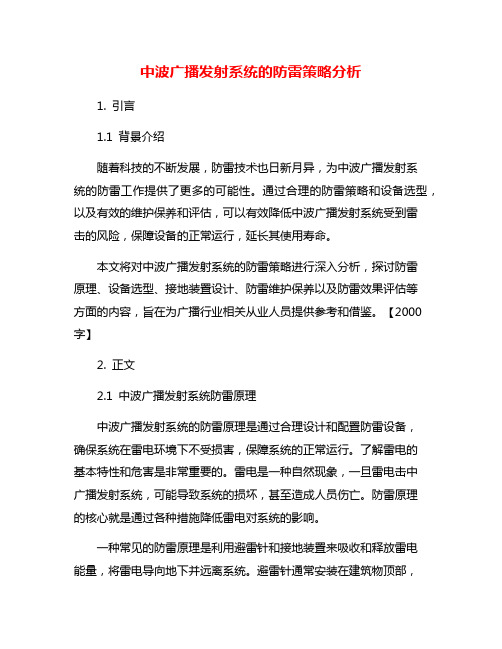 中波广播发射系统的防雷策略分析

1. 引言

1.1 背景介绍

随着科技的不断发展，防雷技术也日新月异，为中波广播发射系统的防雷工作提供了更多的可能性。通过合理的防雷策略和设备选型，以及有效的维护保养和评估，可以有效降低中波广播发射系统受到雷击的风险，保障设备的正常运行，延长其使用寿命。

本文将对中波广播发射系统的防雷策略进行深入分析，探讨防雷原理、设备选型、接地装置设计、防雷维护保养以及防雷效果评估等方面的内容，旨在为广播行业相关从业人员提供参考和借鉴。【2000字】

2. 正文

2.1 中波广播发射系统防雷原理

中波广播发射系统的防雷原理是通过合理设计和配置防雷设备，确保系统在雷电环境下不受损害，保障系统的正常运行。了解雷电的基本特性和危害是非常重要的。雷电是一种自然现象，一旦雷电击中广播发射系统，可能导致系统的损坏，甚至造成人员伤亡。防雷原理的核心就是通过各种措施降低雷电对系统的影响。

一种常见的防雷原理是利用避雷针和接地装置来吸收和释放雷电能量，将雷电导向地下并远离系统。避雷针通常安装在建筑物顶部，